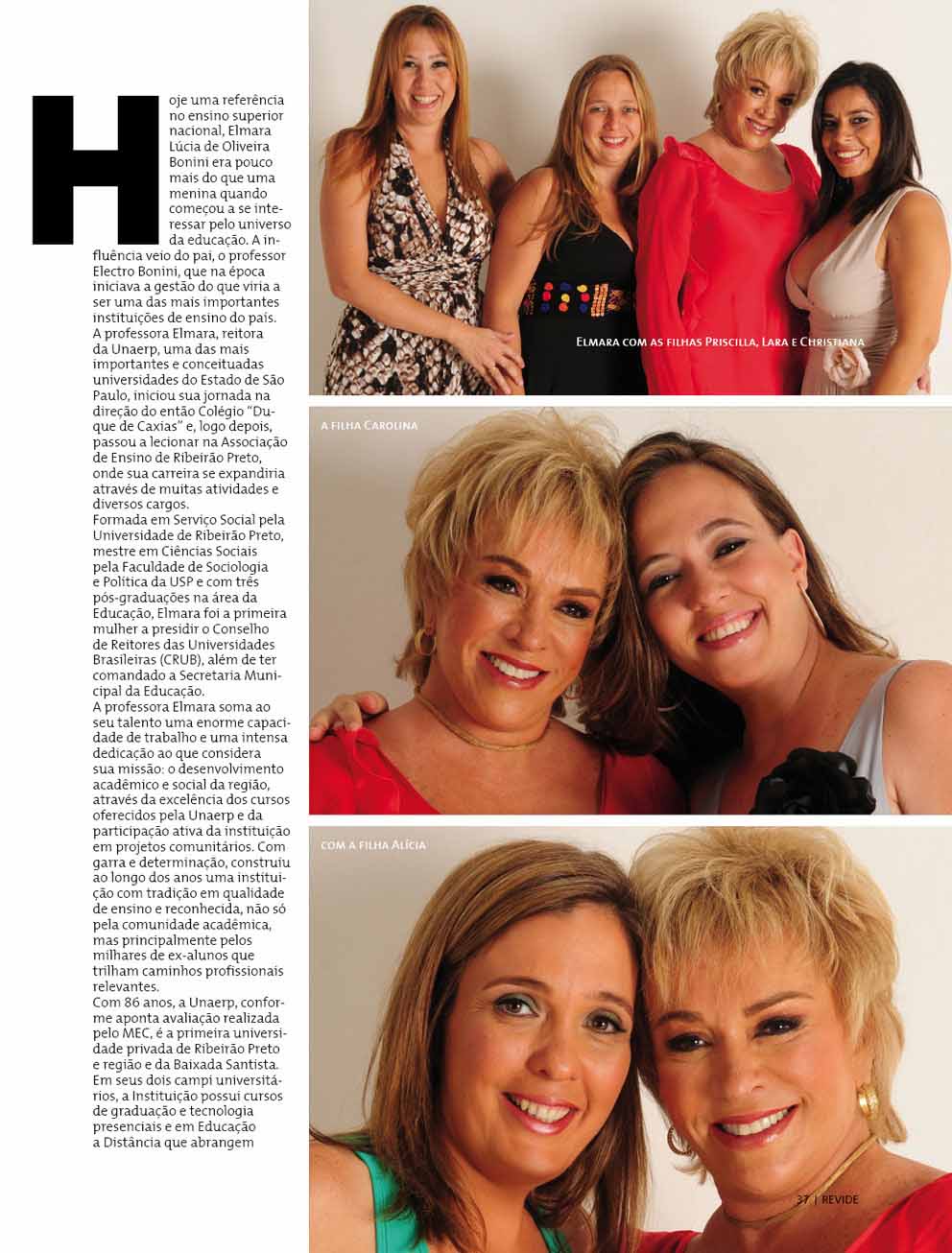 Hoje uma referência no ensino superior nacional, Elmara Lúcia de Oliveira Bonini era pouco mais do que uma menina quando começou a se interessar pelo universo da educação. A influência veio do pai, o professor Electro Bonini, que na época iniciava a gestão do que viria a ser uma das mais importantes instituições de ensino do país.
A professora Elmara, reitora da Unaerp, uma das mais importantes e conceituadas universidades do Estado de São Paulo, iniciou sua jornada na direção do então Colégio "Duque de Caxias" e, logo depois, passou a lecionar na Associação de Ensino de Ribeirão Preto, onde sua carreira se expandiria através de muitas atividades e diversos cargos.
Formada em Serviço Social pela Universidade de Ribeirão Preto, mestre em Ciências Sociais pela Faculdade de Sociologia e Política da USP e com três pós-graduações na área da Educação, Elmara foi a primeira mulher a presidir o Conselho de Reitores das Universidades Brasileiras (CRUB), além de ter comandado a Secretaria Municipal da Educação.
A professora Elmara soma ao seu talento uma enorme capacidade de trabalho e uma intensa dedicação ao que considera sua missão: o desenvolvimento acadêmico e social da região, através da excelência dos cursos oferecidos pela Unaerp e da participação ativa da instituição em projetos comunitários. Com garra e determinação, construiu ao longo dos anos uma instituição com tradição em qualidade de ensino e reconhecida, não só pela comunidade acadêmica, mas principalmente pelos milhares de ex-alunos que trilham caminhos profissionais relevantes.
Com 86 anos, a Unaerp, conforme aponta avaliação realizada pelo MEC, é a primeira universidade privada de Ribeirão Preto e região e da Baixada Santista. Em seus dois campi universitários, a Instituição possui cursos de graduação e tecnologia presenciais e em Educação a Distância que abrangem

Elmara com as filhas Priscilla, Lara e Christiana

a filha Carolina

com a filha Alícia

37 | REVIDE